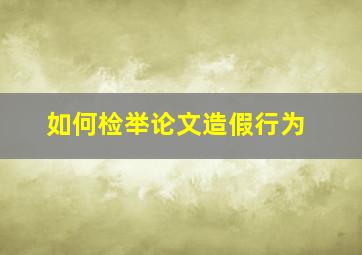 如何检举论文造假行为